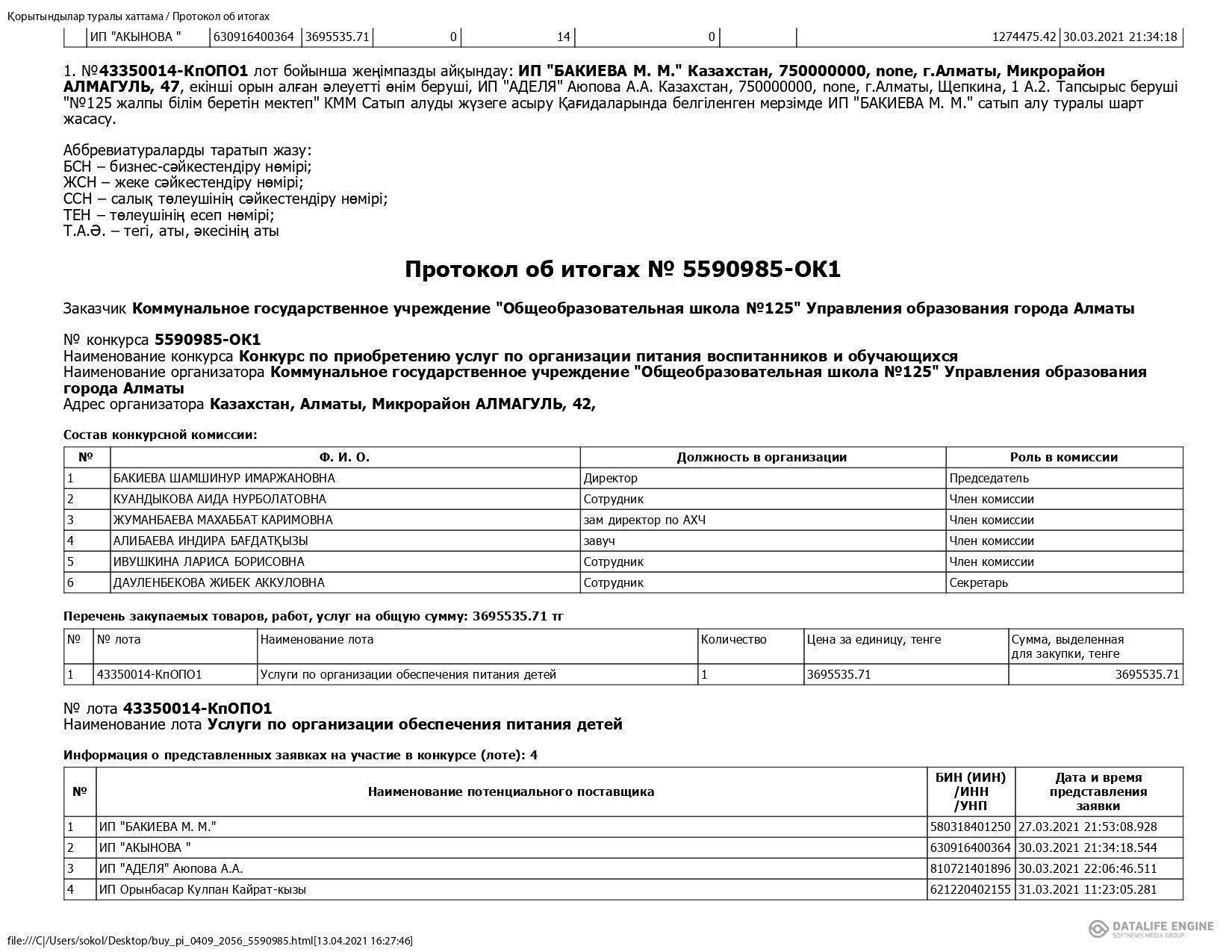 Қорытындылар туралы хаттама / Протокол об итогах

|  | ИП "АКЫНОВА " | 630916400364 | 3695535.71 | 0 | 14 | 0 |  | 1274475.42 | 30.03.2021 21:34:18 |
|---|---|---|---|---|---|---|---|---|---|

1. №43350014-КпОПО1 лот бойынша жеңімпазды айқындау: ИП "БАКИЕВА М. М." Казахстан, 750000000, none, г.Алматы, Микрорайон АЛМАГУЛЬ, 47, екінші орын алған әлеуетті өнім беруші, ИП "АДЕЛЯ" Аюпова А.А. Казахстан, 750000000, none, г.Алматы, Щепкина, 1 А.2. Тапсырыс беруші "№125 жалпы білім беретін мектеп" КММ Сатып алуды жүзеге асыру Қағидаларында белгіленген мерзімде ИП "БАКИЕВА М. М." сатып алу туралы шарт жасасу.

Аббревиатураларды таратып жазу:
БСН – бизнес-сәйкестендіру нөмірі;
ЖСН – жеке сәйкестендіру нөмірі;
ССН – салық төлеушінің сәйкестендіру нөмірі;
ТЕН – төлеушінің есеп нөмірі;
Т.А.Ә. – тегі, аты, әкесінің аты

Протокол об итогах № 5590985-ОК1

Заказчик Коммунальное государственное учреждение "Общеобразовательная школа №125" Управления образования города Алматы

№ конкурса 5590985-ОК1
Наименование конкурса Конкурс по приобретению услуг по организации питания воспитанников и обучающихся
Наименование организатора Коммунальное государственное учреждение "Общеобразовательная школа №125" Управления образования города Алматы
Адрес организатора Казахстан, Алматы, Микрорайон АЛМАГУЛЬ, 42,

Состав конкурсной комиссии:

| № | Ф. И. О. | Должность в организации | Роль в комиссии |
|---|---|---|---|
| 1 | БАКИЕВА ШАМШИНУР ИМАРЖАНОВНА | Директор | Председатель |
| 2 | КУАНДЫКОВА АИДА НУРБОЛАТОВНА | Сотрудник | Член комиссии |
| 3 | ЖУМАНБАЕВА МАХАББАТ КАРИМОВНА | зам директор по АХЧ | Член комиссии |
| 4 | АЛИБАЕВА ИНДИРА БАҒДАТҚЫЗЫ | завуч | Член комиссии |
| 5 | ИВУШКИНА ЛАРИСА БОРИСОВНА | Сотрудник | Член комиссии |
| 6 | ДАУЛЕНБЕКОВА ЖИБЕК АККУЛОВНА | Сотрудник | Секретарь |

Перечень закупаемых товаров, работ, услуг на общую сумму: 3695535.71 тг

| № | № лота | Наименование лота | Количество | Цена за единицу, тенге | Сумма, выделенная для закупки, тенге |
|---|---|---|---|---|---|
| 1 | 43350014-КпОПО1 | Услуги по организации обеспечения питания детей | 1 | 3695535.71 | 3695535.71 |

№ лота 43350014-КпОПО1
Наименование лота Услуги по организации обеспечения питания детей

Информация о представленных заявках на участие в конкурсе (лоте): 4

| № | Наименование потенциального поставщика | БИН (ИИН) /ИНН /УНП | Дата и время представления заявки |
|---|---|---|---|
| 1 | ИП "БАКИЕВА М. М." | 580318401250 | 27.03.2021 21:53:08.928 |
| 2 | ИП "АКЫНОВА " | 630916400364 | 30.03.2021 21:34:18.544 |
| 3 | ИП "АДЕЛЯ" Аюпова А.А. | 810721401896 | 30.03.2021 22:06:46.511 |
| 4 | ИП Орынбасар Кулпан Кайрат-кызы | 621220402155 | 31.03.2021 11:23:05.281 |

file:///C|/Users/sokol/Desktop/buy_pi_0409_2056_5590985.html[13.04.2021 16:27:46]

DATALIFE ENGINE
SOFTNEWS MEDIA GROUP